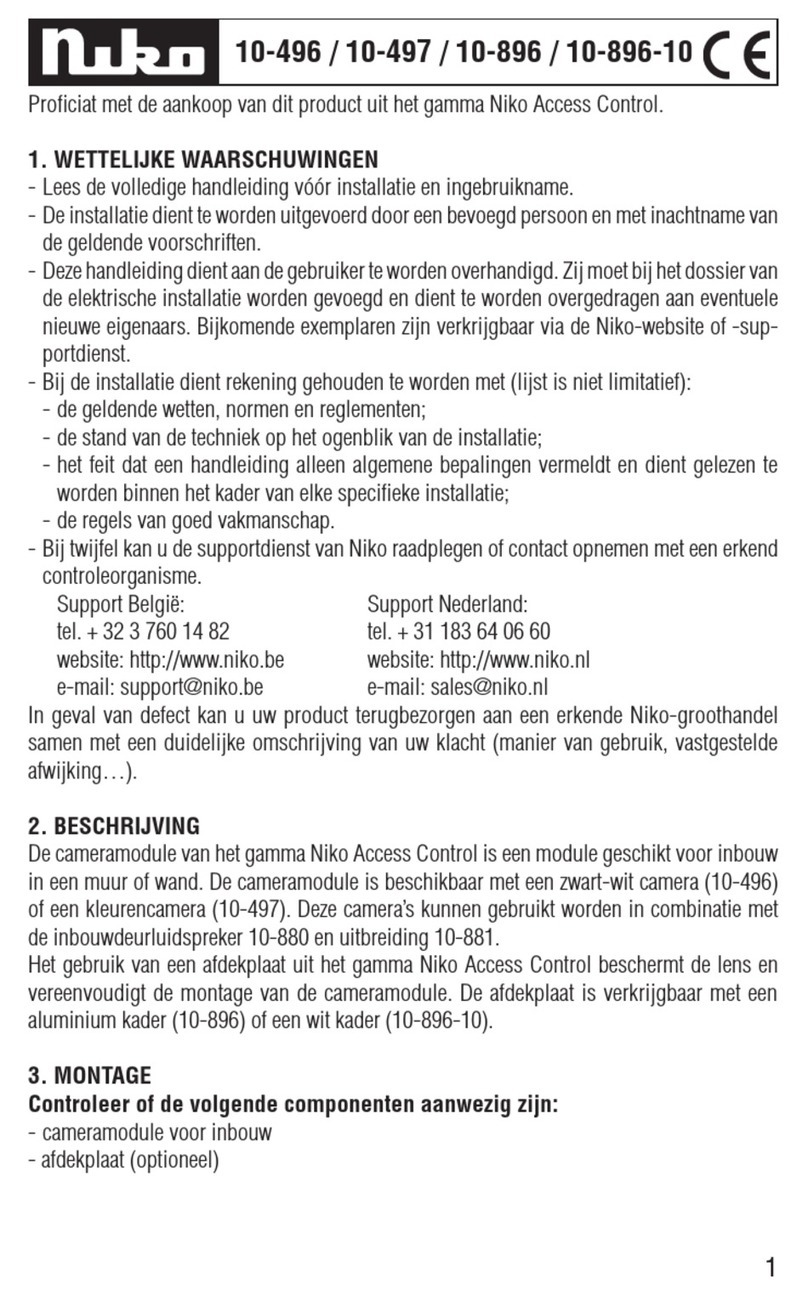 Niko 10-496 / 10-497 / 10-896 / 10-896-10 CE

Proficiat met de aankoop van dit product uit het gamma Niko Access Control.

1. WETTELIJKE WAARSCHUWINGEN
- Lees de volledige handleiding vóór installatie en ingebruikname.
- De installatie dient te worden uitgevoerd door een bevoegd persoon en met inachtname van de geldende voorschriften.
- Deze handleiding dient aan de gebruiker te worden overhandigd. Zij moet bij het dossier van de elektrische installatie worden gevoegd en dient te worden overgedragen aan eventuele nieuwe eigenaars. Bijkomende exemplaren zijn verkrijgbaar via de Niko-website of -supportdienst.
- Bij de installatie dient rekening gehouden te worden met (lijst is niet limitatief):
- de geldende wetten, normen en reglementen;
- de stand van de techniek op het ogenblik van de installatie;
- het feit dat een handleiding alleen algemene bepalingen vermeldt en dient gelezen te worden binnen het kader van elke specifieke installatie;
- de regels van goed vakmanschap.
- Bij twijfel kan u de supportdienst van Niko raadplegen of contact opnemen met een erkend controleorganisme.

Support België:
tel. + 32 3 760 14 82
website: http://www.niko.be
e-mail: support@niko.be

Support Nederland:
tel. + 31 183 64 06 60
website: http://www.niko.nl
e-mail: sales@niko.nl

In geval van defect kan u uw product terugbezorgen aan een erkende Niko-groothandel samen met een duidelijke omschrijving van uw klacht (manier van gebruik, vastgestelde afwijking…).

2. BESCHRIJVING
De cameramodule van het gamma Niko Access Control is een module geschikt voor inbouw in een muur of wand. De cameramodule is beschikbaar met een zwart-wit camera (10-496) of een kleurencamera (10-497). Deze camera's kunnen gebruikt worden in combinatie met de inbouwdeurluidspreker 10-880 en uitbreiding 10-881.
Het gebruik van een afdekplaat uit het gamma Niko Access Control beschermt de lens en vereenvoudigt de montage van de cameramodule. De afdekplaat is verkrijgbaar met een aluminium kader (10-896) of een wit kader (10-896-10).

3. MONTAGE
Controleer of de volgende componenten aanwezig zijn:
- cameramodule voor inbouw
- afdekplaat (optioneel)

1